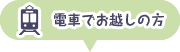 電車でお越しの方